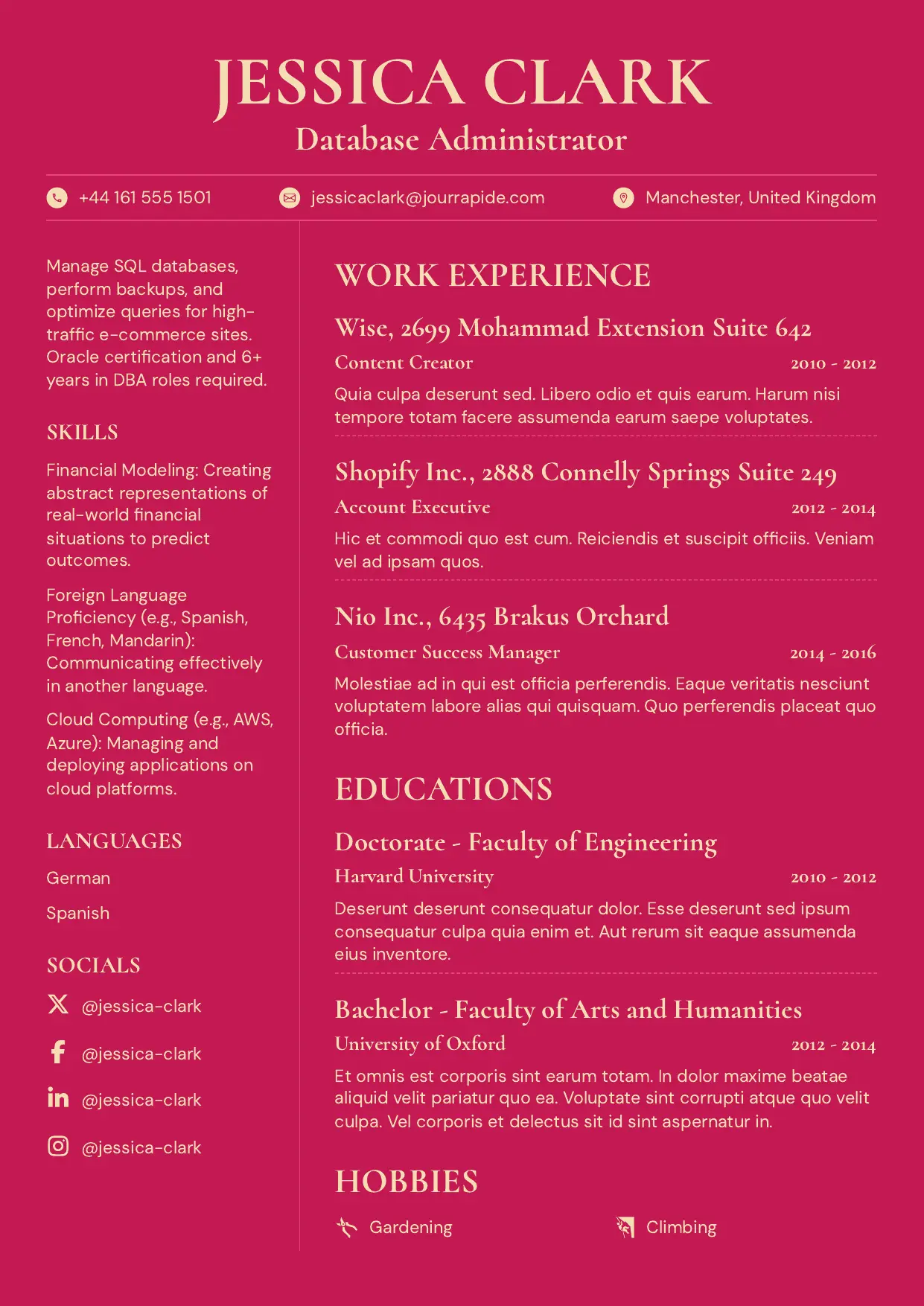 JESSICA CLARK
Database Administrator

+44 161 555 1501 jessicaclark@jourrapide.com Manchester, United Kingdom

Manage SQL databases, perform backups, and optimize queries for high-traffic e-commerce sites. Oracle certification and 6+ years in DBA roles required.

SKILLS

Financial Modeling: Creating abstract representations of real-world financial situations to predict outcomes.

Foreign Language Proficiency (e.g., Spanish, French, Mandarin): Communicating effectively in another language.

Cloud Computing (e.g., AWS, Azure): Managing and deploying applications on cloud platforms.

LANGUAGES

German

Spanish

SOCIALS

@jessica-clark

@jessica-clark

@jessica-clark

@jessica-clark

WORK EXPERIENCE

Wise, 2699 Mohammad Extension Suite 642
Content Creator 2010 - 2012
Quia culpa deserunt sed. Libero odio et quis earum. Harum nisi tempore totam facere assumenda earum saepe voluptates.

Shopify Inc., 2888 Connelly Springs Suite 249
Account Executive 2012 - 2014
Hic et commodi quo est cum. Reiciendis et suscipit officiis. Veniam vel ad ipsam quos.

Nio Inc., 6435 Brakus Orchard
Customer Success Manager 2014 - 2016
Molestiae ad in qui est officia perferendis. Eaque veritatis nesciunt voluptatem labore alias qui quisquam. Quo perferendis placeat quo officia.

EDUCATIONS

Doctorate - Faculty of Engineering
Harvard University 2010 - 2012
Deserunt deserunt consequatur dolor. Esse deserunt sed ipsum consequatur culpa quia enim et. Aut rerum sit eaque assumenda eius inventore.

Bachelor - Faculty of Arts and Humanities
University of Oxford 2012 - 2014
Et omnis est corporis sint earum totam. In dolor maxime beatae aliquid velit pariatur quo ea. Voluptate sint corrupti atque quo velit culpa. Vel corporis et delectus sit id sint aspernatur in.

HOBBIES

Gardening Climbing